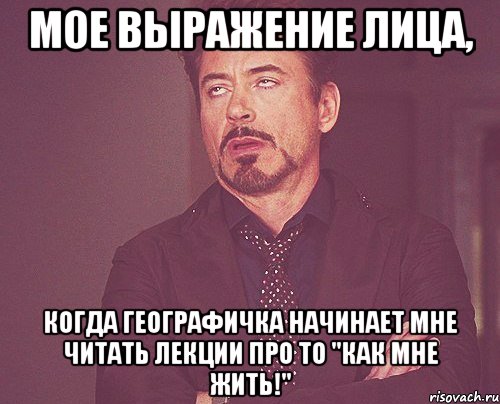 МОЕ ВЫРАЖЕНИЕ ЛИЦА,

КОГДА ГЕОГРАФИЧКА НАЧИНАЕТ МНЕ ЧИТАТЬ ЛЕКЦИИ ПРО ТО "КАК МНЕ ЖИТЬ!"

risovach.ru